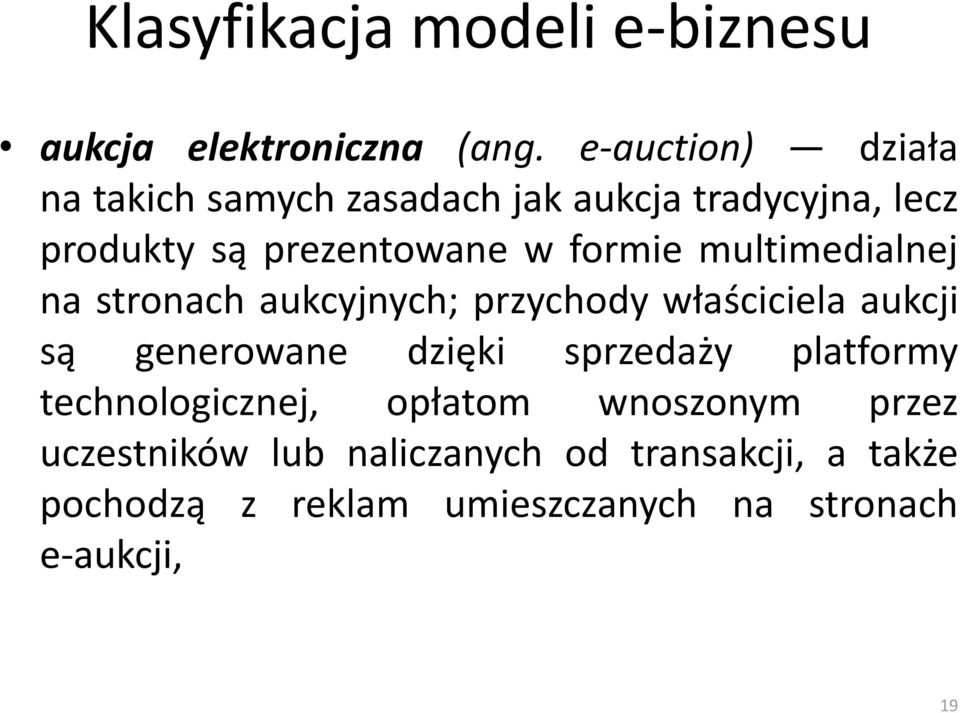 Klasyfikacja modeli e-biznesu

• aukcja elektroniczna (ang. e-auction) — działa na takich samych zasadach jak aukcja tradycyjna, lecz produkty są prezentowane w formie multimedialnej na stronach aukcyjnych; przychody właściciela aukcji są generowane dzięki sprzedaży platformy technologicznej, opłatom wnoszonym przez uczestników lub naliczanych od transakcji, a także pochodzą z reklam umieszczanych na stronach e-aukcji,

19